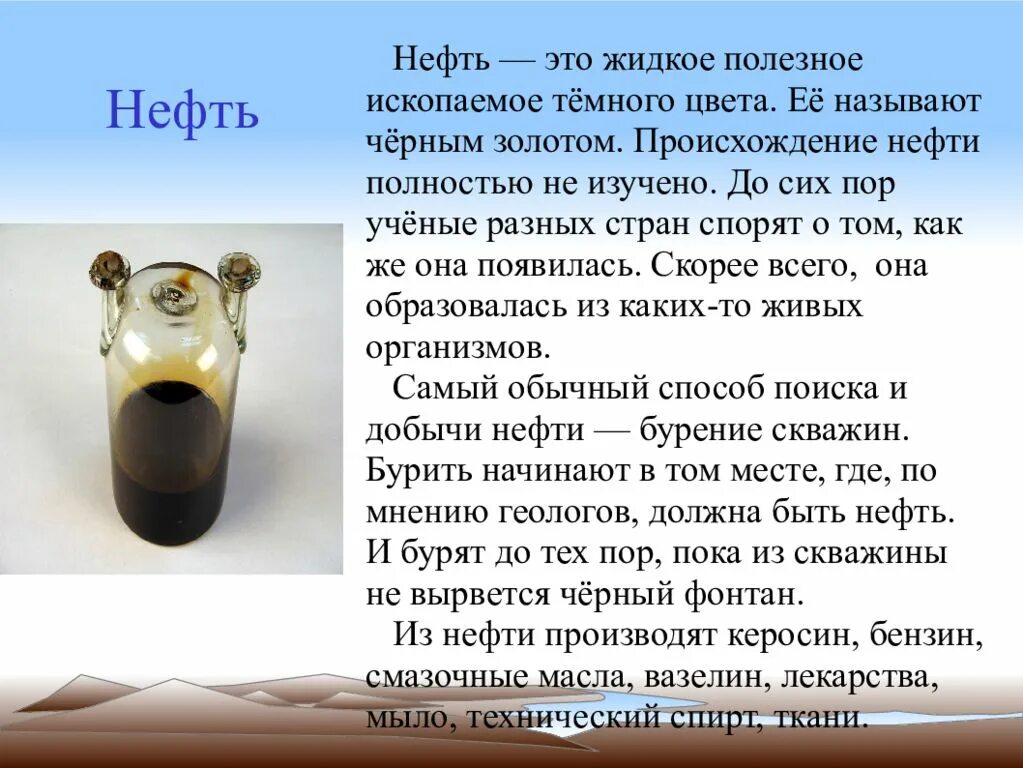 Нефть

Нефть — это жидкое полезное ископаемое тёмного цвета. Её называют чёрным золотом. Происхождение нефти полностью не изучено. До сих пор учёные разных стран спорят о том, как же она появилась. Скорее всего, она образовалась из каких-то живых организмов.

Самый обычный способ поиска и добычи нефти — бурение скважин. Бурить начинают в том месте, где, по мнению геологов, должна быть нефть. И бурят до тех пор, пока из скважины не вырвется чёрный фонтан.

Из нефти производят керосин, бензин, смазочные масла, вазелин, лекарства, мыло, технический спирт, ткани.